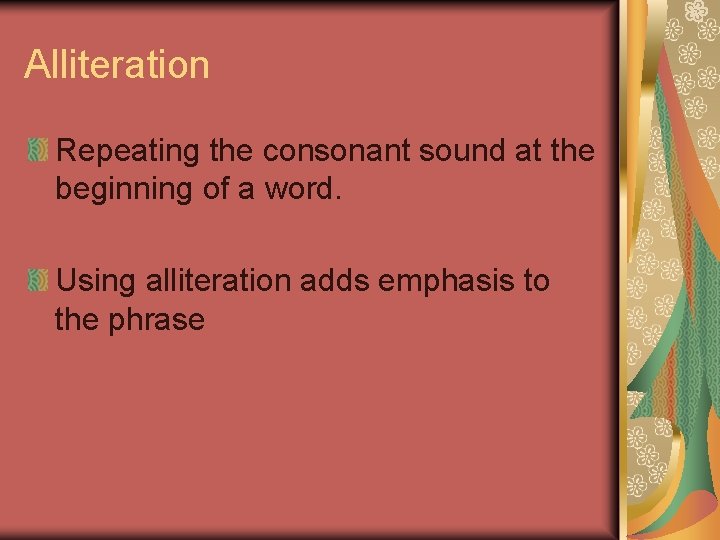 Alliteration

Repeating the consonant sound at the beginning of a word.

Using alliteration adds emphasis to the phrase